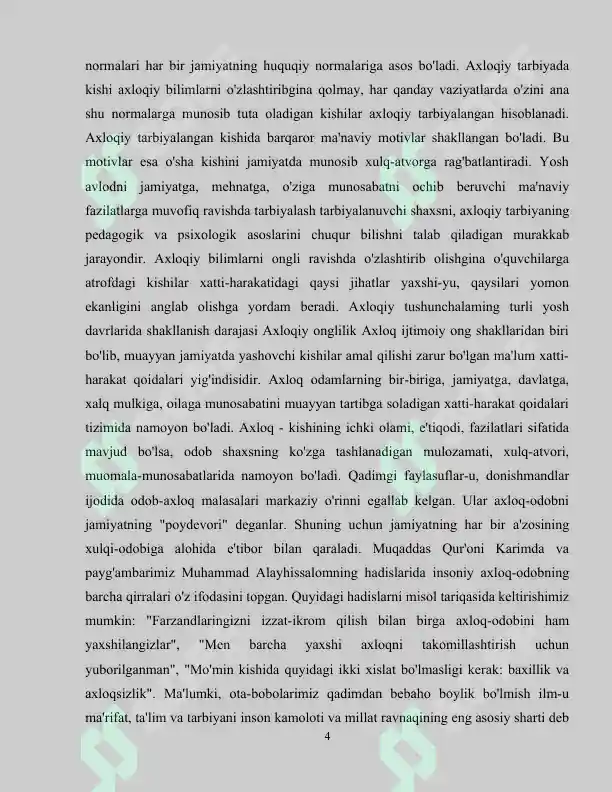 normalari har bir jamiyatning huquqiy normalariga asos bo'ladi. Axloqiy tarbiyada kishi axloqiy bilimlarni o'zlashtiribgina qolmay, har qanday vaziyatlarda o'zini ana shu normalarga munosib tuta oladigan kishilar axloqiy tarbiyalangan hisoblanadi. Axloqiy tarbiyalangan kishida barqaror ma'naviy motivlar shakllangan bo'ladi. Bu motivlar esa o'sha kishini jamiyatda munosib xulq-atvorga rag'batlantiradi. Yosh avlodni jamiyatga, mehnatga, o'ziga munosabatni ochib beruvchi ma'naviy fazilatlarga muvofiq ravishda tarbiyalash tarbiyalanuvchi shaxsni, axloqiy tarbiyaning pedagogik va psixologik asoslarini chuqur bilishni talab qiladigan murakkab jarayondir. Axloqiy bilimlarni ongli ravishda o'zlashtirib olishgina o'quvchilarga atrofdagi kishilar xatti-harakatidagi qaysi jihatlar yaxshi-yu, qaysilari yomon ekanligini anglab olishga yordam beradi. Axloqiy tushunchalaming turli yosh davrlarida shakllanish darajasi Axloqiy onglilik Axloq ijtimoiy ong shakllaridan biri bo'lib, muayyan jamiyatda yashovchi kishilar amal qilishi zarur bo'lgan ma'lum xatti-harakat qoidalari yig'indisidir. Axloq odamlarning bir-biriga, jamiyatga, davlatga, xalq mulkiga, oilaga munosabatini muayyan tartibga soladigan xatti-harakat qoidalari tizimida namoyon bo'ladi. Axloq - kishining ichki olami, e'tiqodi, fazilatlari sifatida mavjud bo'lsa, odob shaxsning ko'zga tashlanadigan mulozamati, xulq-atvori, muomala-munosabatlarida namoyon bo'ladi. Qadimgi faylasuflar-u, donishmandlar ijodida odob-axloq malasalari markaziy o'rinni egallab kelgan. Ular axloq-odobni jamiyatning "poydevori" deganlar. Shuning uchun jamiyatning har bir a'zosining xulqi-odobiga alohida e'tibor bilan qaraladi. Muqaddas Qur'oni Karimda va payg'ambarimiz Muhammad Alayhissalomning hadislarida insoniy axloq-odobning barcha qirralari o'z ifodasini topgan. Quyidagi hadislarni misol tariqasida keltirishimiz mumkin: "Farzandlaringizni izzat-ikrom qilish bilan birga axloq-odobini ham yaxshilangizlar", "Men barcha yaxshi axloqni takomillashtirish uchun yuborilganman", "Mo'min kishida quyidagi ikki xislat bo'lmasligi kerak: baxillik va axloqsizlik". Ma'lumki, ota-bobolarimiz qadimdan bebaho boylik bo'lmish ilm-u ma'rifat, ta'lim va tarbiyani inson kamoloti va millat ravnaqining eng asosiy sharti deb

4